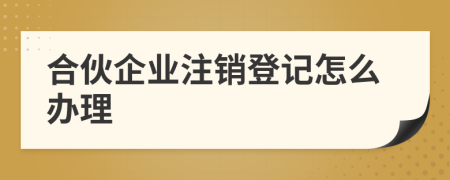 合伙企业注销登记怎么办理